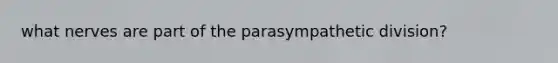 what nerves are part of the parasympathetic division?